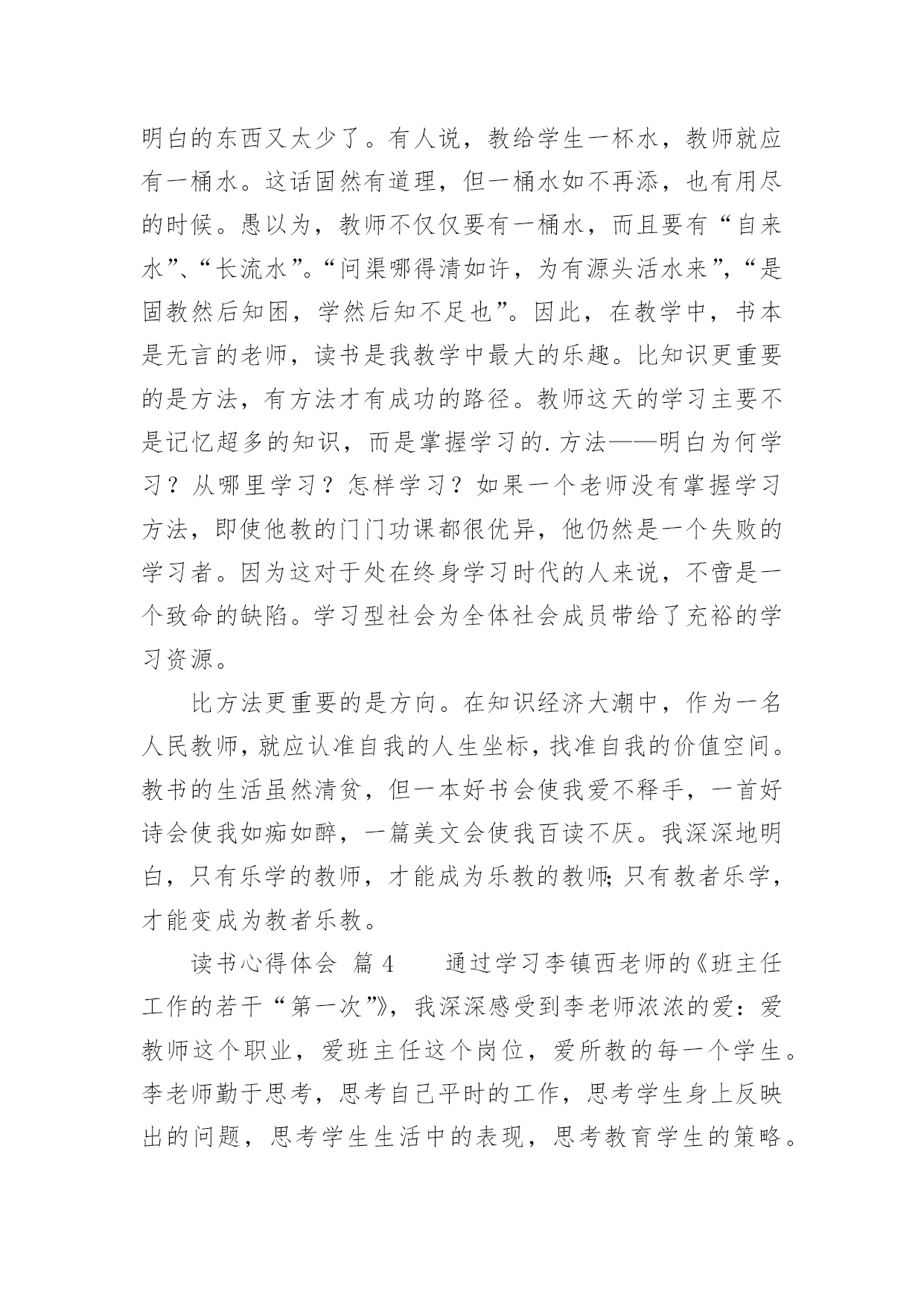 明白的东西又太少了。有人说，教给学生一杯水，教师就应有一桶水。这话固然有道理，但一桶水如不再添，也有用尽的时候。愚以为，教师不仅仅要有一桶水，而且要有“自来水”、“长流水”。“问渠哪得清如许，为有源头活水来”，“是固教然后知困，学然后知不足也”。因此，在教学中，书本是无言的老师，读书是我教学中最大的乐趣。比知识更重要的是方法，有方法才有成功的路径。教师这天的学习主要不是记忆超多的知识，而是掌握学习的.方法——明白为何学习？从哪里学习？怎样学习？如果一个老师没有掌握学习方法，即使他教的门门功课都很优异，他仍然是一个失败的学习者。因为这对于处在终身学习时代的人来说，不啻是一个致命的缺陷。学习型社会为全体社会成员带给了充裕的学习资源。

比方法更重要的是方向。在知识经济大潮中，作为一名人民教师，就应认准自我的人生坐标，找准自我的价值空间。教书的生活虽然清贫，但一本好书会使我爱不释手，一首好诗会使我如痴如醉，一篇美文会使我百读不厌。我深深地明白，只有乐学的教师，才能成为乐教的教师；只有教者乐学，才能变成为教者乐教。

读书心得体会 篇 4　　通过学习李镇西老师的《班主任工作的若干“第一次”》，我深深感受到李老师浓浓的爱：爱教师这个职业，爱班主任这个岗位，爱所教的每一个学生。李老师勤于思考，思考自己平时的工作，思考学生身上反映出的问题，思考学生生活中的表现，思考教育学生的策略。